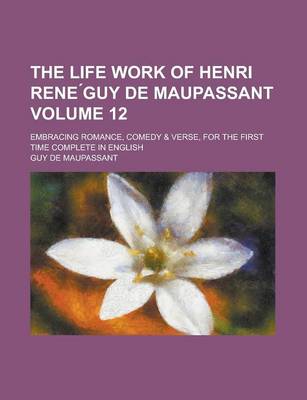 THE LIFE WORK OF HENRI RENE´GUY DE MAUPASSANT VOLUME 12

EMBRACING ROMANCE, COMEDY & VERSE, FOR THE FIRST TIME COMPLETE IN ENGLISH

GUY DE MAUPASSANT